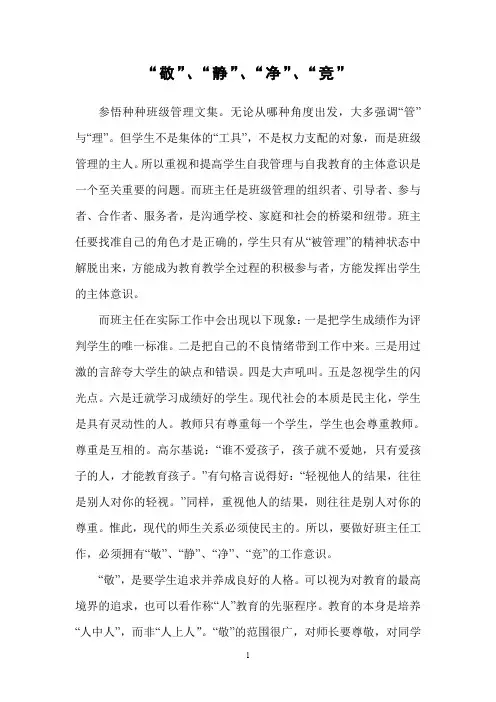 “敬”、“静”、“净”、“竞”

参悟种种班级管理文集。无论从哪种角度出发，大多强调“管”与“理”。但学生不是集体的“工具”，不是权力支配的对象，而是班级管理的主人。所以重视和提高学生自我管理与自我教育的主体意识是一个至关重要的问题。而班主任是班级管理的组织者、引导者、参与者、合作者、服务者，是沟通学校、家庭和社会的桥梁和纽带。班主任要找准自己的角色才是正确的，学生只有从“被管理”的精神状态中解脱出来，方能成为教育教学全过程的积极参与者，方能发挥出学生的主体意识。

而班主任在实际工作中会出现以下现象：一是把学生成绩作为评判学生的唯一标准。二是把自己的不良情绪带到工作中来。三是用过激的言辞夸大学生的缺点和错误。四是大声吼叫。五是忽视学生的闪光点。六是迁就学习成绩好的学生。现代社会的本质是民主化，学生是具有灵动性的人。教师只有尊重每一个学生，学生也会尊重教师。尊重是互相的。高尔基说：“谁不爱孩子，孩子就不爱她，只有爱孩子的人，才能教育孩子。”有句格言说得好：“轻视他人的结果，往往是别人对你的轻视。”同样，重视他人的结果，则往往是别人对你的尊重。惟此，现代的师生关系必须使民主的。所以，要做好班主任工作，必须拥有“敬”、“静”、“净”、“竞”的工作意识。

“敬”，是要学生追求并养成良好的人格。可以视为对教育的最高境界的追求，也可以看作称“人”教育的先驱程序。教育的本身是培养“人中人”，而非“人上人”。“敬”的范围很广，对师长要尊敬，对同学

1